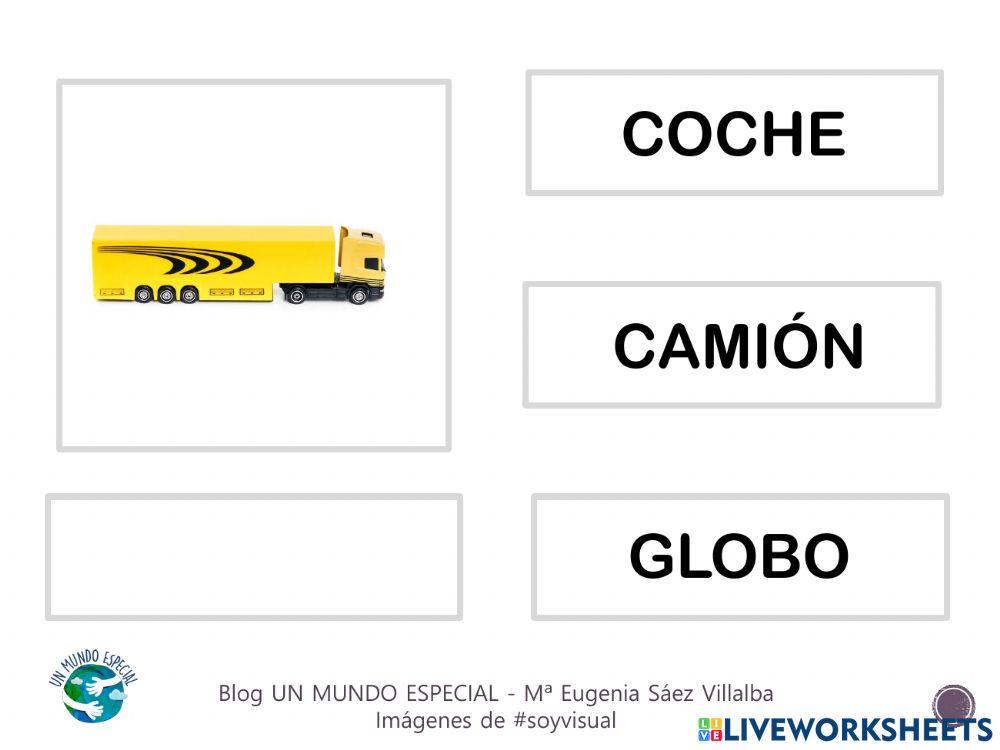 COCHE

CAMIÓN

GLOBO

UN MUNDO ESPECIAL

Blog UN MUNDO ESPECIAL - Mª Eugenia Sáez Villalba
Imágenes de #soyvisual

LIVEWORKSHEETS